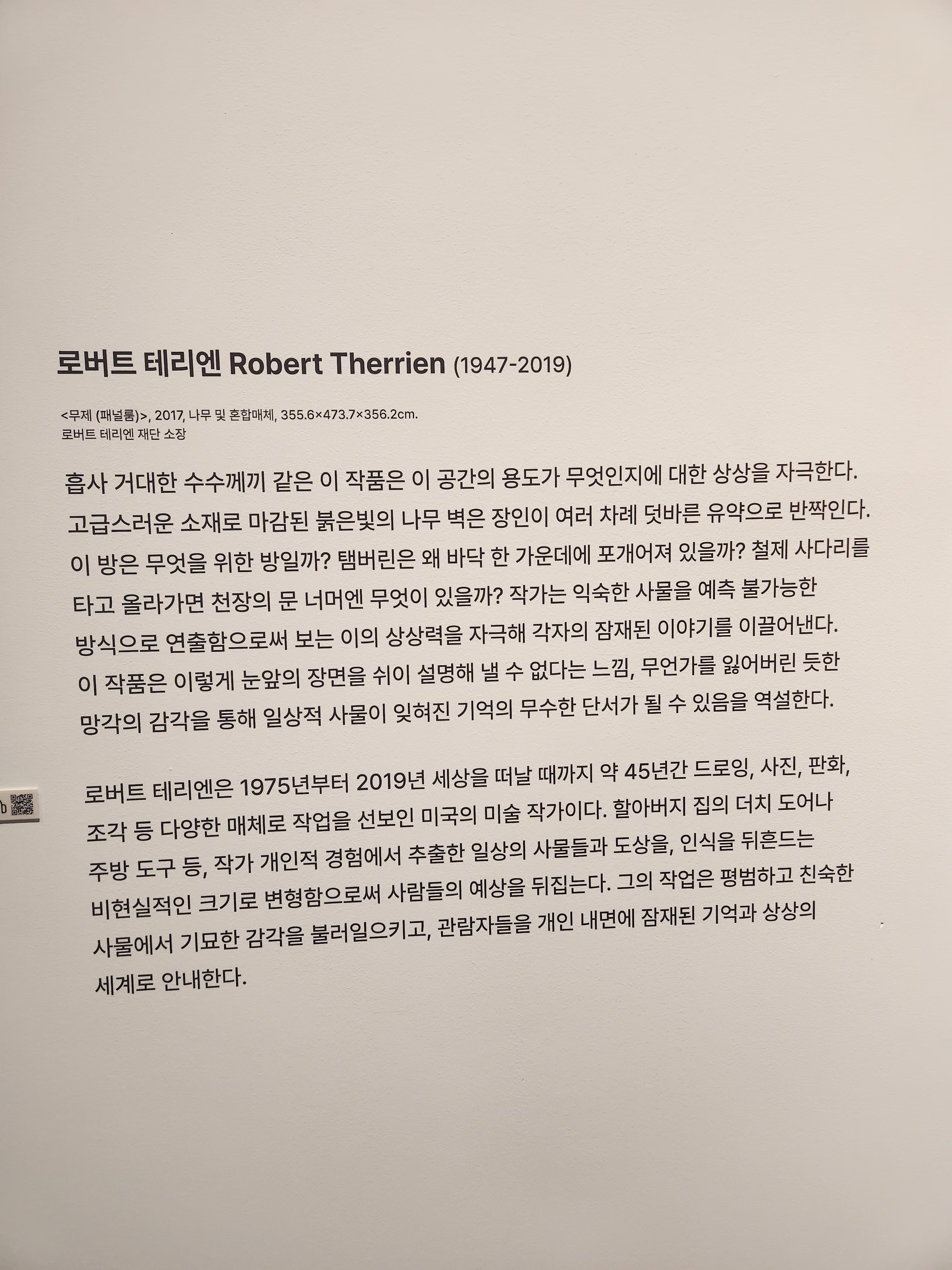 로버트 테리엔 Robert Therrien (1947-2019)

<무제 (패널룸)>, 2017, 나무 및 혼합매체, 355.6×473.7×356.2cm.
로버트 테리엔 재단 소장

흡사 거대한 수수께끼 같은 이 작품은 이 공간의 용도가 무엇인지에 대한 상상을 자극한다. 고급스러운 소재로 마감된 붉은빛의 나무 벽은 장인이 여러 차례 덧바른 유약으로 반짝인다. 이 방은 무엇을 위한 방일까? 탬버린은 왜 바닥 한 가운데에 포개어져 있을까? 철제 사다리를 타고 올라가면 천장의 문 너머엔 무엇이 있을까? 작가는 익숙한 사물을 예측 불가능한 방식으로 연출함으로써 보는 이의 상상력을 자극해 각자의 잠재된 이야기를 이끌어낸다. 이 작품은 이렇게 눈앞의 장면을 쉬이 설명해 낼 수 없다는 느낌, 무언가를 잃어버린 듯한 망각의 감각을 통해 일상적 사물이 잊혀진 기억의 무수한 단서가 될 수 있음을 역설한다.

로버트 테리엔은 1975년부터 2019년 세상을 떠날 때까지 약 45년간 드로잉, 사진, 판화, 조각 등 다양한 매체로 작업을 선보인 미국의 미술 작가이다. 할아버지 집의 더치 도어나 주방 도구 등, 작가 개인적 경험에서 추출한 일상의 사물들과 도상을, 인식을 뒤흔드는 비현실적인 크기로 변형함으로써 사람들의 예상을 뒤집는다. 그의 작업은 평범하고 친숙한 사물에서 기묘한 감각을 불러일으키고, 관람자들을 개인 내면에 잠재된 기억과 상상의 세계로 안내한다.